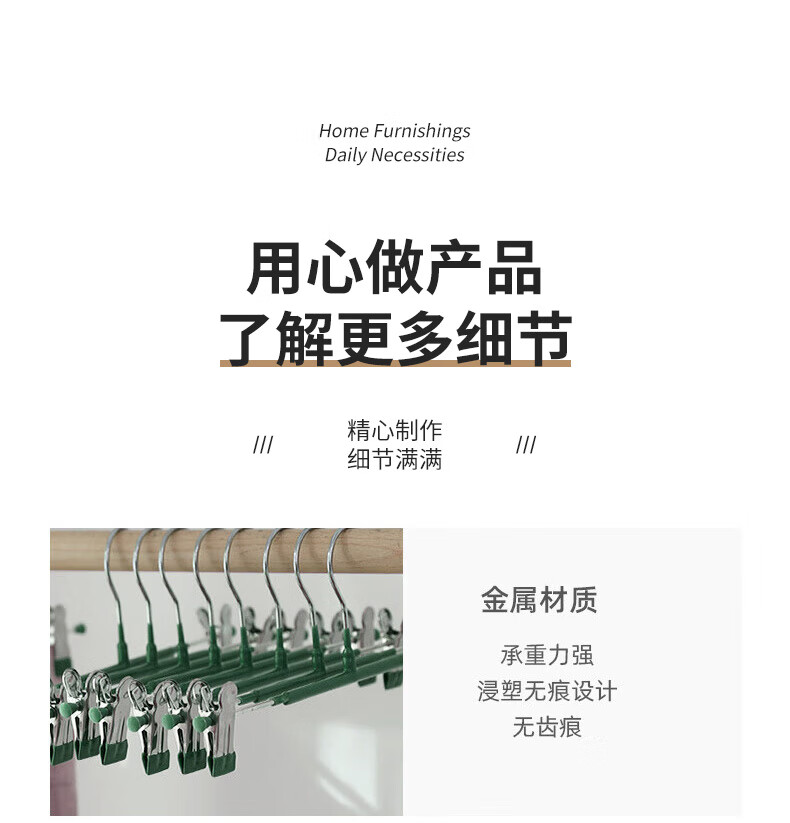 Home Furnishings
Daily Necessities

用心做产品
了解更多细节

/// 精心制作
细节满满 ///

金属材质

承重力强
浸塑无痕设计
无齿痕